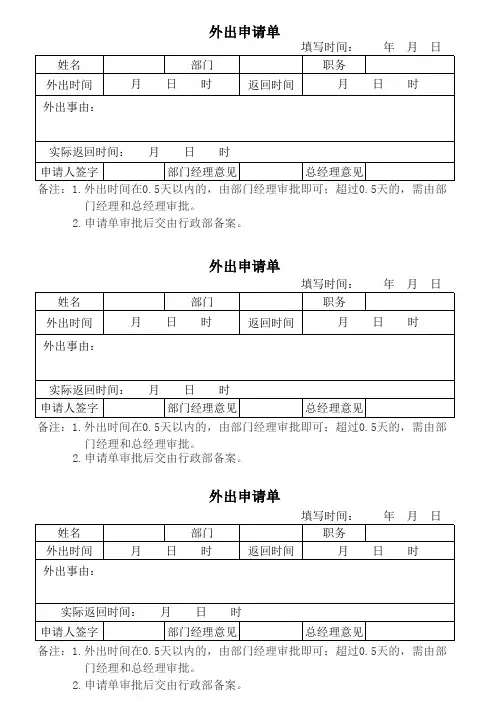 外出申请单

填写时间： 年 月 日

| 姓名 | | 部门 | | 职务 | |
|---|---|---|---|---|---|
| 外出时间 | 月 日 时 | | 返回时间 | 月 日 时 | |
| 外出事由： | | | | | |
| 实际返回时间： 月 日 时 | | | | | |
| 申请人签字 | | 部门经理意见 | | 总经理意见 | |

备注：1. 外出时间在0.5天以内的，由部门经理审批即可；超过0.5天的，需由部门经理和总经理审批。
2. 申请单审批后交由行政部备案。

外出申请单

填写时间： 年 月 日

| 姓名 | | 部门 | | 职务 | |
|---|---|---|---|---|---|
| 外出时间 | 月 日 时 | | 返回时间 | 月 日 时 | |
| 外出事由： | | | | | |
| 实际返回时间： 月 日 时 | | | | | |
| 申请人签字 | | 部门经理意见 | | 总经理意见 | |

备注：1. 外出时间在0.5天以内的，由部门经理审批即可；超过0.5天的，需由部门经理和总经理审批。
2. 申请单审批后交由行政部备案。

外出申请单

填写时间： 年 月 日

| 姓名 | | 部门 | | 职务 | |
|---|---|---|---|---|---|
| 外出时间 | 月 日 时 | | 返回时间 | 月 日 时 | |
| 外出事由： | | | | | |
| 实际返回时间： 月 日 时 | | | | | |
| 申请人签字 | | 部门经理意见 | | 总经理意见 | |

备注：1. 外出时间在0.5天以内的，由部门经理审批即可；超过0.5天的，需由部门经理和总经理审批。
2. 申请单审批后交由行政部备案。